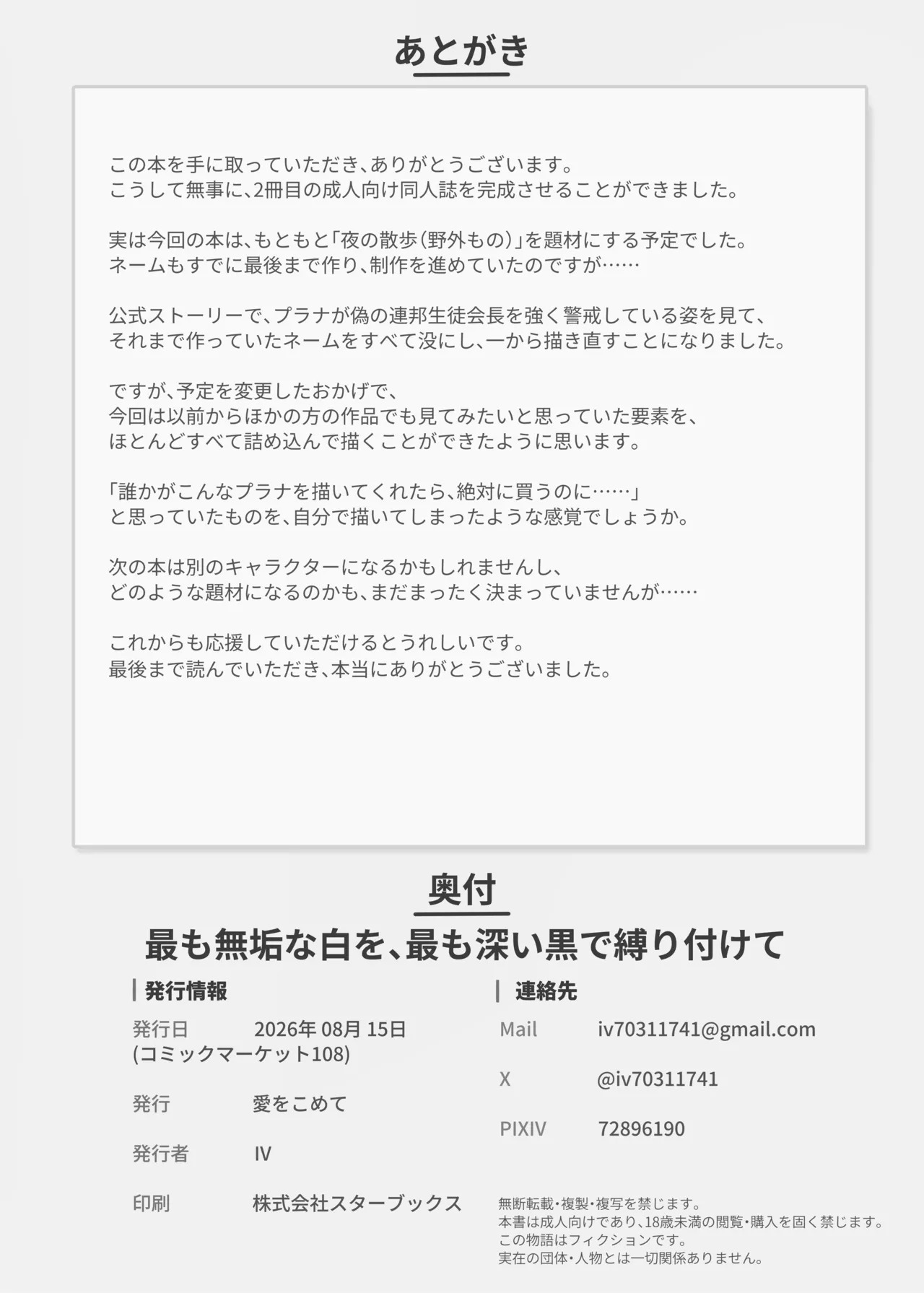 あとがき

この本を手に取っていただき、ありがとうございます。
こうして無事に、2冊目の成人向け同人誌を完成させることができました。

実は今回の本は、もともと「夜の散歩（野外もの）」を題材にする予定でした。
ネームもすでに最後まで作り、制作を進めていたのですが……

公式ストーリーで、プラナが偽の連邦生徒会長を強く警戒している姿を見て、
それまで作っていたネームをすべて没にし、一から描き直すことになりました。

ですが、予定を変更したおかげで、
今回は以前からほかの方の作品でも見てみたいと思っていた要素を、
ほとんどすべて詰め込んで描くことができたように思います。

「誰かがこんなプラナを描いてくれたら、絶対に買うのに……」
と思っていたものを、自分で描いてしまったような感覚でしょうか。

次の本は別のキャラクターになるかもしれませんし、
どのような題材になるのかも、まだまったく決まっていませんが……

これからも応援していただけるとうれしいです。
最後まで読んでいただき、本当にありがとうございました。

奥付

最も無垢な白を、最も深い黒で縛り付けて

発行情報

発行日 2026年08月15日
(コミックマーケット108)

発行 愛をこめて

発行者 IV

印刷 株式会社スターブックス

連絡先

Mail iv70311741@gmail.com

X @iv70311741

PIXIV 72896190

無断転載・複製・複写を禁じます。
本書は成人向けであり、18歳未満の閲覧・購入を固く禁じます。
この物語はフィクションです。
実在の団体・人物とは一切関係ありません。